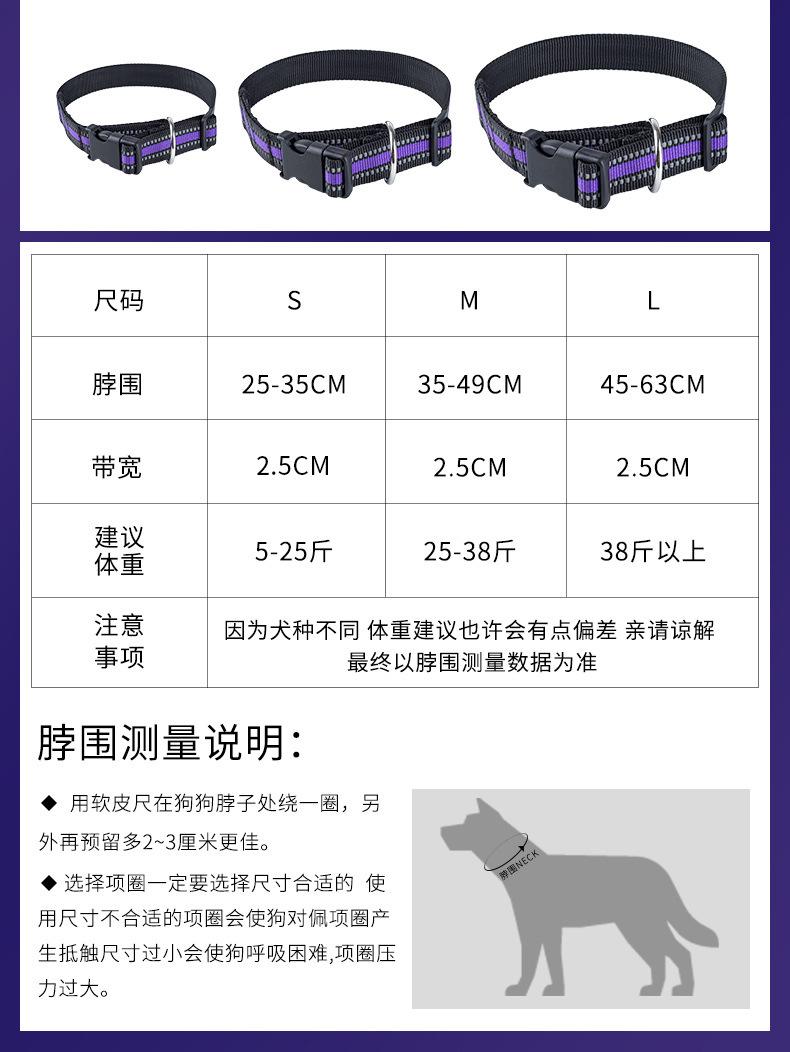 | 尺码 | S | M | L |
|---|---|---|---|
| 脖围 | 25-35CM | 35-49CM | 45-63CM |
| 带宽 | 2.5CM | 2.5CM | 2.5CM |
| 建议体重 | 5-25斤 | 25-38斤 | 38斤以上 |
| 注意事项 | 因为犬种不同 体重建议也许会有点偏差 亲请谅解 最终以脖围测量数据为准 | | |

脖围测量说明:

◆ 用软皮尺在狗狗脖子处绕一圈，另外再预留多2~3厘米更佳。

◆ 选择项圈一定要选择尺寸合适的 使用尺寸不合适的项圈会使狗对佩项圈产生抵触尺寸过小会使狗呼吸困难,项圈压力过大。

脖围NECK